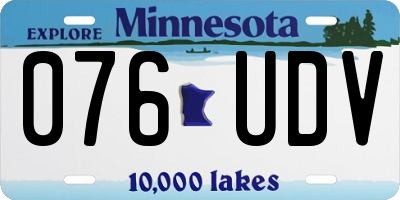 EXPLORE Minnesota

076 UDV

10,000 lakes